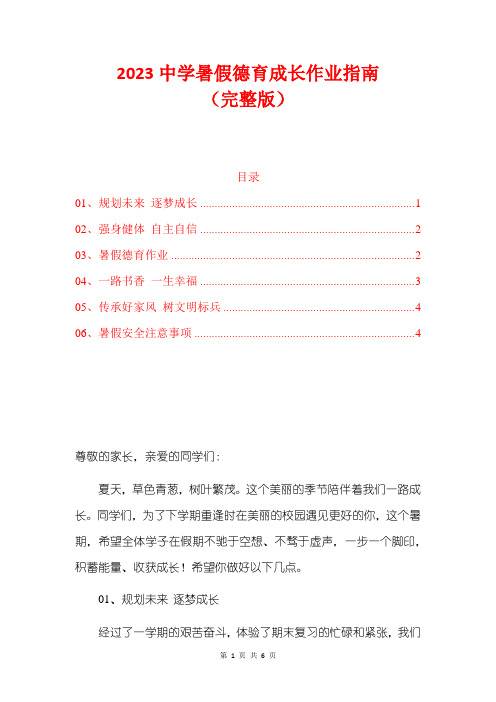 2023 中学暑假德育成长作业指南
（完整版）

目录

01、规划未来 逐梦成长 ........................................................................1
02、强身健体 自主自信 ........................................................................2
03、暑假德育作业 ................................................................................2
04、一路书香 一生幸福 ........................................................................3
05、传承好家风 树文明标兵 ................................................................4
06、暑假安全注意事项 ........................................................................4

尊敬的家长，亲爱的同学们：

夏天，草色青葱，树叶繁茂。这个美丽的季节陪伴着我们一路成长。同学们，为了下学期重逢时在美丽的校园遇见更好的你，这个暑期，希望全体学子在假期不驰于空想、不骛于虚声，一步一个脚印，积蓄能量、收获成长！希望你做好以下几点。

01、规划未来 逐梦成长

经过了一学期的艰苦奋斗，体验了期末复习的忙碌和紧张，我们

第 1 页 共 6 页